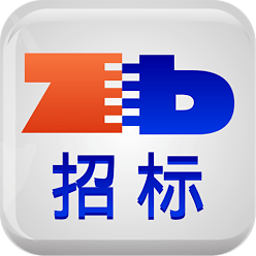 Zb
招标